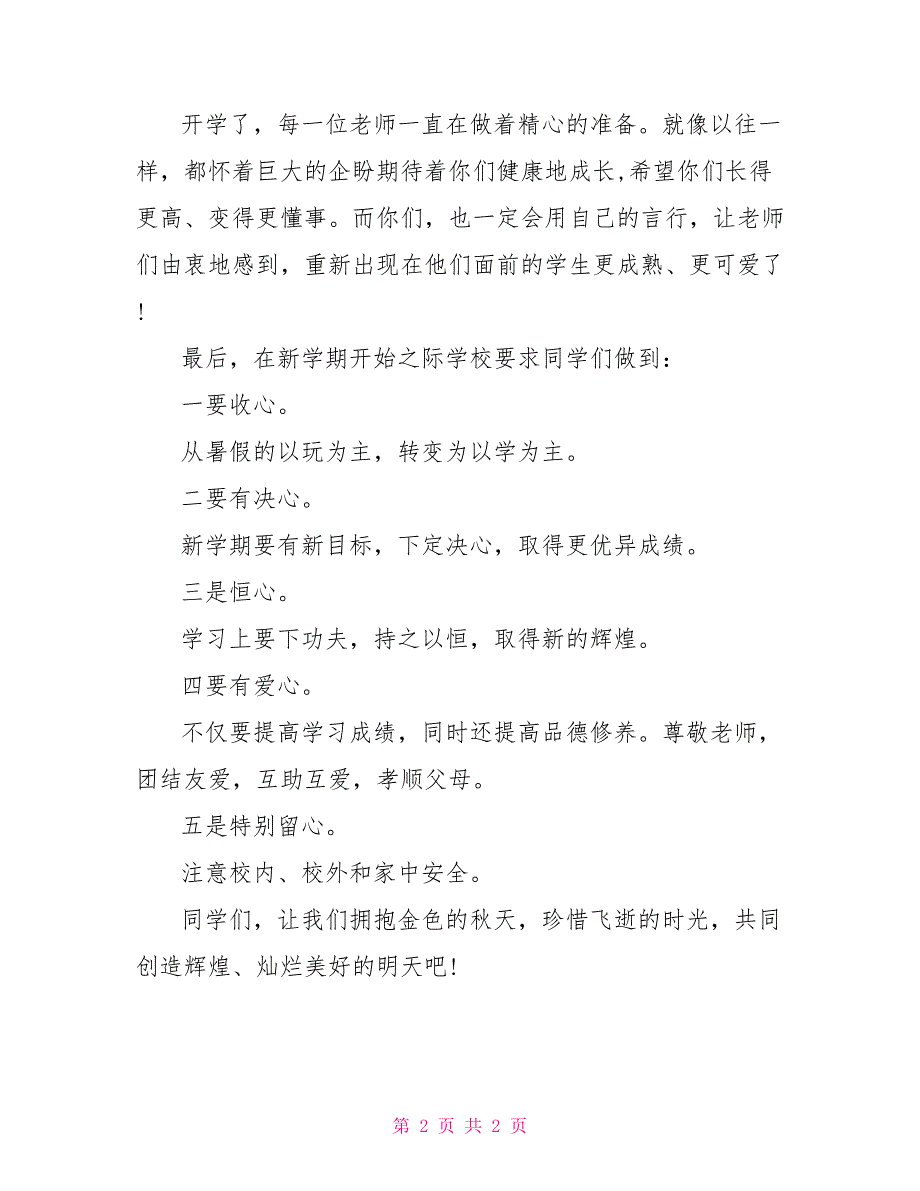 开学了，每一位老师一直在做着精心的准备。就像以往一样，都怀着巨大的企盼期待着你们健康地成长,希望你们长得更高、变得更懂事。而你们，也一定会用自己的言行，让老师们由衷地感到，重新出现在他们面前的学生更成熟、更可爱了!

最后，在新学期开始之际学校要求同学们做到：

一要收心。

从暑假的以玩为主，转变为以学为主。

二要有决心。

新学期要有新目标，下定决心，取得更优异成绩。

三是恒心。

学习上要下功夫，持之以恒，取得新的辉煌。

四要有爱心。

不仅要提高学习成绩，同时还提高品德修养。尊敬老师，团结友爱，互助互爱，孝顺父母。

五是特别留心。

注意校内、校外和家中安全。

同学们，让我们拥抱金色的秋天，珍惜飞逝的时光，共同创造辉煌、灿烂美好的明天吧!

第 2 页 共 2 页